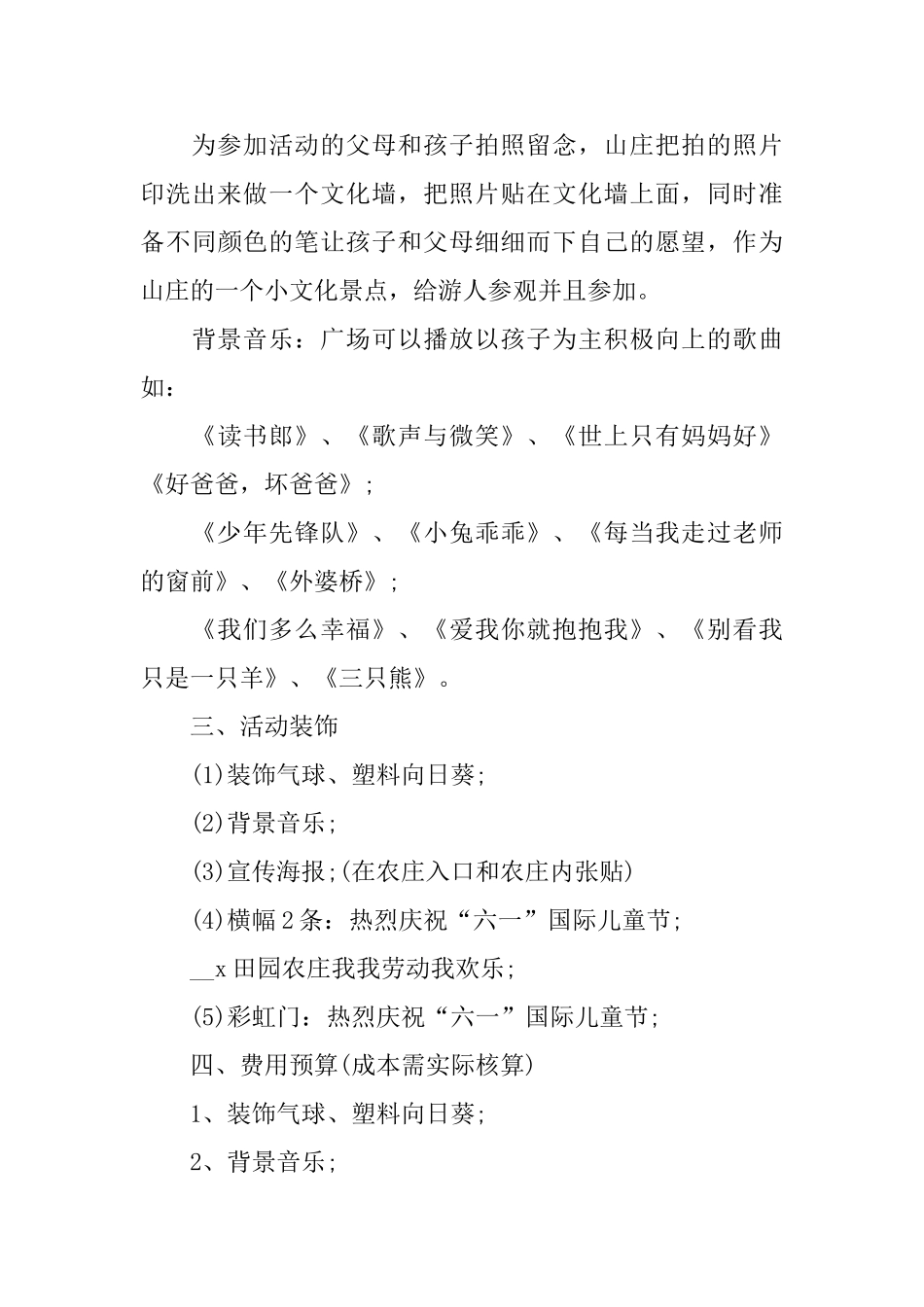 为参加活动的父母和孩子拍照留念，山庄把拍的照片印洗出来做一个文化墙，把照片贴在文化墙上面，同时准备不同颜色的笔让孩子和父母细细而下自己的愿望，作为山庄的一个小文化景点，给游人参观并且参加。

背景音乐：广场可以播放以孩子为主积极向上的歌曲如：

《读书郎》、《歌声与微笑》、《世上只有妈妈好》《好爸爸，坏爸爸》；

《少年先锋队》、《小兔乖乖》、《每当我走过老师的窗前》、《外婆桥》；

《我们多么幸福》、《爱我你就抱抱我》、《别看我只是一只羊》、《三只熊》。

三、活动装饰

(1)装饰气球、塑料向日葵；

(2)背景音乐；

(3)宣传海报；(在农庄入口和农庄内张贴)

(4)横幅2条：热烈庆祝“六一”国际儿童节；

__x田园农庄我我劳动我欢乐；

(5)彩虹门：热烈庆祝“六一”国际儿童节；

四、费用预算(成本需实际核算)

1、装饰气球、塑料向日葵；

2、背景音乐；